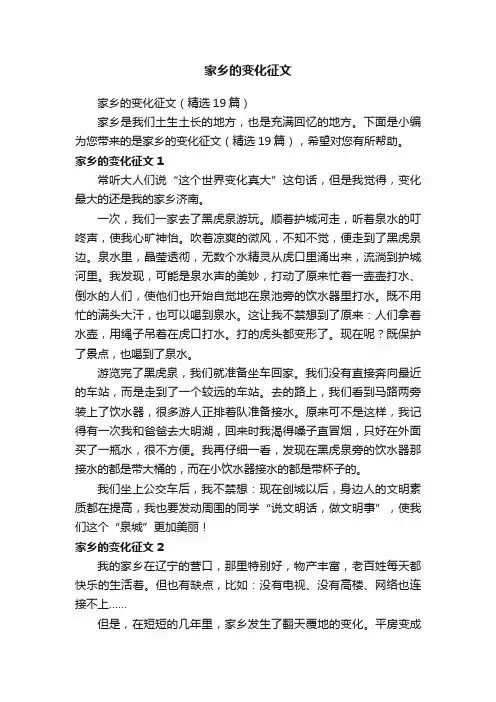 家乡的变化征文

家乡的变化征文（精选19篇）

家乡是我们土生土长的地方，也是充满回忆的地方。下面是小编为您带来的是家乡的变化征文（精选19篇），希望对您有所帮助。

家乡的变化征文1

常听大人们说“这个世界变化真大”这句话，但是我觉得，变化最大的还是我的家乡济南。

一次，我们一家去了黑虎泉游玩。顺着护城河走，听着泉水的叮咚声，使我心旷神怡。吹着凉爽的微风，不知不觉，便走到了黑虎泉边。泉水里，晶莹透彻，无数个水精灵从虎口里涌出来，流淌到护城河里。我发现，可能是泉水声的美妙，打动了原来忙着一壶壶打水、倒水的人们，使他们也开始自觉地在泉池旁的饮水器里打水。既不用忙的满头大汗，也可以喝到泉水。这让我不禁想到了原来：人们拿着水壶，用绳子吊着在虎口打水。打的虎头都变形了。现在呢？既保护了景点，也喝到了泉水。

游览完了黑虎泉，我们就准备坐车回家。我们没有直接奔向最近的车站，而是走到了一个较远的车站。去的路上，我们看到马路两旁装上了饮水器，很多游人正排着队准备接水。原来可不是这样，我记得有一次我和爸爸去大明湖，回来时我渴得嗓子直冒烟，只好在外面买了一瓶水，很不方便。我再仔细一看，发现在黑虎泉旁的饮水器那接水的都是带大桶的，而在小饮水器接水的都是带杯子的。

我们坐上公交车后，我不禁想：现在创城以后，身边人的文明素质都在提高，我也要发动周围的同学“说文明话，做文明事”，使我们这个“泉城”更加美丽！

家乡的变化征文2

我的家乡在辽宁的营口，那里特别好，物产丰富，老百姓每天都快乐的生活着。但也有缺点，比如：没有电视、没有高楼、网络也连接不上……

但是，在短短的几年里，家乡发生了翻天覆地的变化。平房变成